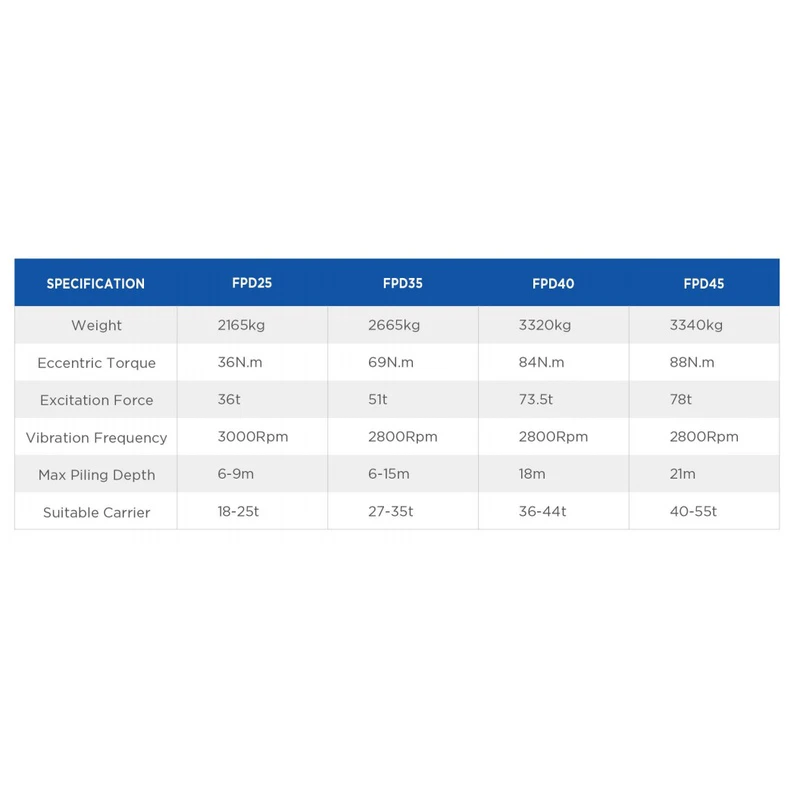 | SPECIFICATION | FPD25 | FPD35 | FPD40 | FPD45 |
|---|---|---|---|---|
| Weight | 2165kg | 2665kg | 3320kg | 3340kg |
| Eccentric Torque | 36N.m | 69N.m | 84N.m | 88N.m |
| Excitation Force | 36t | 51t | 73.5t | 78t |
| Vibration Frequency | 3000Rpm | 2800Rpm | 2800Rpm | 2800Rpm |
| Max Piling Depth | 6-9m | 6-15m | 18m | 21m |
| Suitable Carrier | 18-25t | 27-35t | 36-44t | 40-55t |